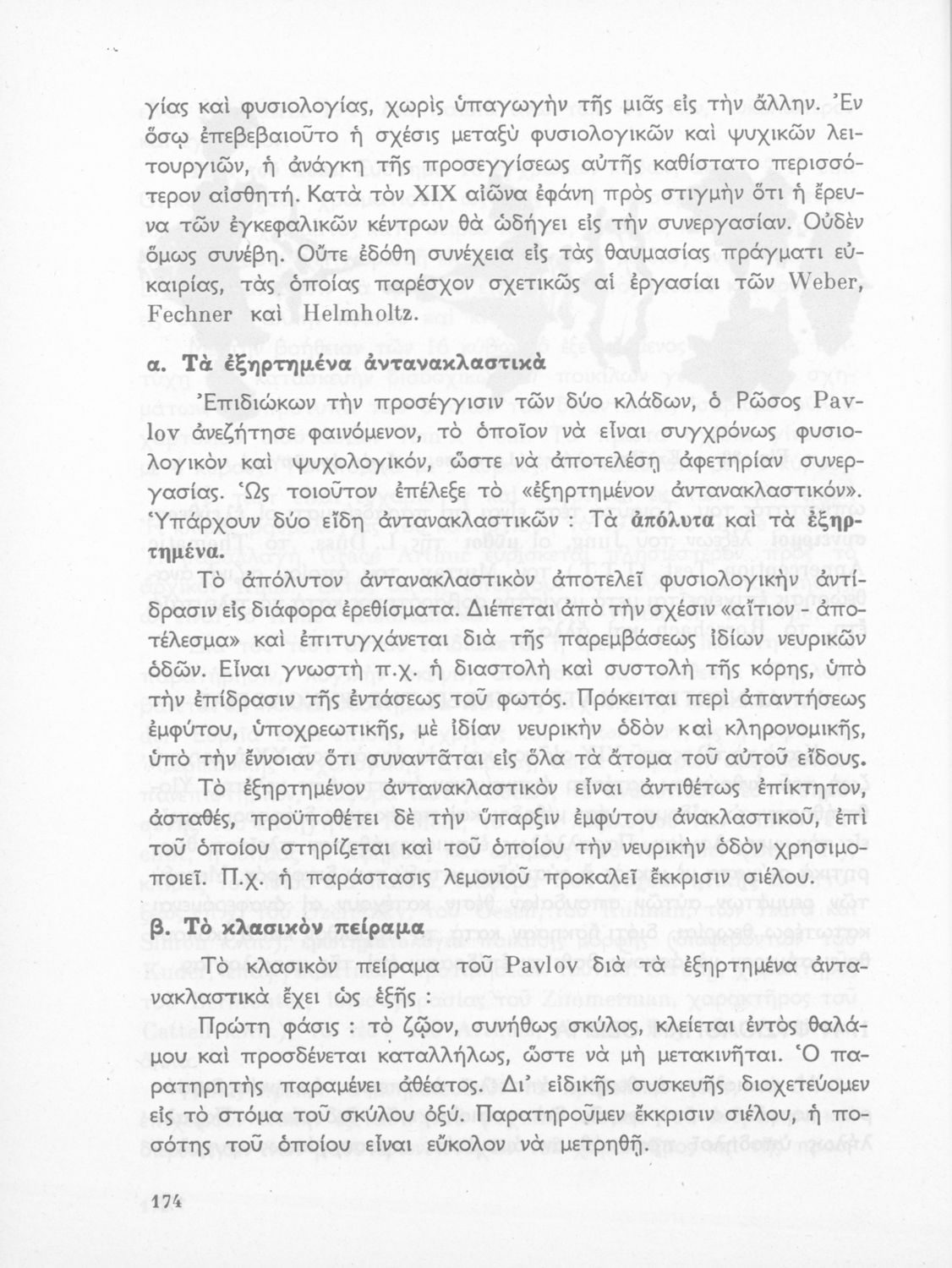 γίας καὶ φυσιολογίας, χωρὶς ὑπαγωγὴν τῆς μιᾶς εἰς τὴν ἄλλην. Ἐν ὅσῳ ἐπεβεβαιοῦτο ἡ σχέσις μεταξὺ φυσιολογικῶν καὶ ψυχικῶν λειτουργιῶν, ἡ ἀνάγκη τῆς προσεγγίσεως αὐτῆς καθίστατο περισσότερον αἰσθητή. Κατὰ τὸν XIX αἰῶνα ἐφάνη πρὸς στιγμὴν ὅτι ἡ ἔρευνα τῶν ἐγκεφαλικῶν κέντρων θὰ ὡδήγει εἰς τὴν συνεργασίαν. Οὐδὲν ὅμως συνέβη. Οὔτε ἐδόθη συνέχεια εἰς τὰς θαυμασίας πράγματι εὐκαιρίας, τὰς ὁποίας παρέσχον σχετικῶς αἱ ἐργασίαι τῶν Weber, Fechner καὶ Helmholtz.

α. Τὰ ἐξηρτημένα ἀντανακλαστικὰ

Ἐπιδιώκων τὴν προσέγγισιν τῶν δύο κλάδων, ὁ Ρῶσος Pavlov ἀνεζήτησε φαινόμενον, τὸ ὁποῖον νὰ εἶναι συγχρόνως φυσιολογικὸν καὶ ψυχολογικόν, ὥστε νὰ ἀποτελέσῃ ἀφετηρίαν συνεργασίας. Ὡς τοιοῦτον ἐπέλεξε τὸ «ἐξηρτημένον ἀντανακλαστικόν». Ὑπάρχουν δύο εἴδη ἀντανακλαστικῶν : Τὰ ἀπόλυτα καὶ τὰ ἐξηρτημένα.

Τὸ ἀπόλυτον ἀντανακλαστικὸν ἀποτελεῖ φυσιολογικὴν ἀντίδρασιν εἰς διάφορα ἐρεθίσματα. Διέπεται ἀπὸ τὴν σχέσιν «αἴτιον - ἀποτέλεσμα» καὶ ἐπιτυγχάνεται διὰ τῆς παρεμβάσεως ἰδίων νευρικῶν ὁδῶν. Εἶναι γνωστὴ π.χ. ἡ διαστολὴ καὶ συστολὴ τῆς κόρης, ὑπὸ τὴν ἐπίδρασιν τῆς ἐντάσεως τοῦ φωτός. Πρόκειται περὶ ἀπαντήσεως ἐμφύτου, ὑποχρεωτικῆς, μὲ ἰδίαν νευρικὴν ὁδὸν καὶ κληρονομικῆς, ὑπὸ τὴν ἔννοιαν ὅτι συναντᾶται εἰς ὅλα τὰ ἄτομα τοῦ αὐτοῦ εἴδους.

Τὸ ἐξηρτημένον ἀντανακλαστικὸν εἶναι ἀντιθέτως ἐπίκτητον, ἀσταθές, προϋποθέτει δὲ τὴν ὕπαρξιν ἐμφύτου ἀνακλαστικοῦ, ἐπὶ τοῦ ὁποίου στηρίζεται καὶ τοῦ ὁποίου τὴν νευρικὴν ὁδὸν χρησιμοποιεῖ. Π.χ. ἡ παράστασις λεμονιοῦ προκαλεῖ ἔκκρισιν σιέλου.

β. Τὸ κλασικὸν πείραμα

Τὸ κλασικὸν πείραμα τοῦ Pavlov διὰ τὰ ἐξηρτημένα ἀντανακλαστικὰ ἔχει ὡς ἑξῆς :

Πρώτη φάσις : τὸ ζῷον, συνήθως σκύλος, κλείεται ἐντὸς θαλάμου καὶ προσδένεται καταλλήλως, ὥστε νὰ μὴ μετακινῆται. Ὁ παρατηρητὴς παραμένει ἀθέατος. Δι' εἰδικῆς συσκευῆς διοχετεύομεν εἰς τὸ στόμα τοῦ σκύλου ὀξύ. Παρατηροῦμεν ἔκκρισιν σιέλου, ἡ ποσότης τοῦ ὁποίου εἶναι εὔκολον νὰ μετρηθῇ.

174